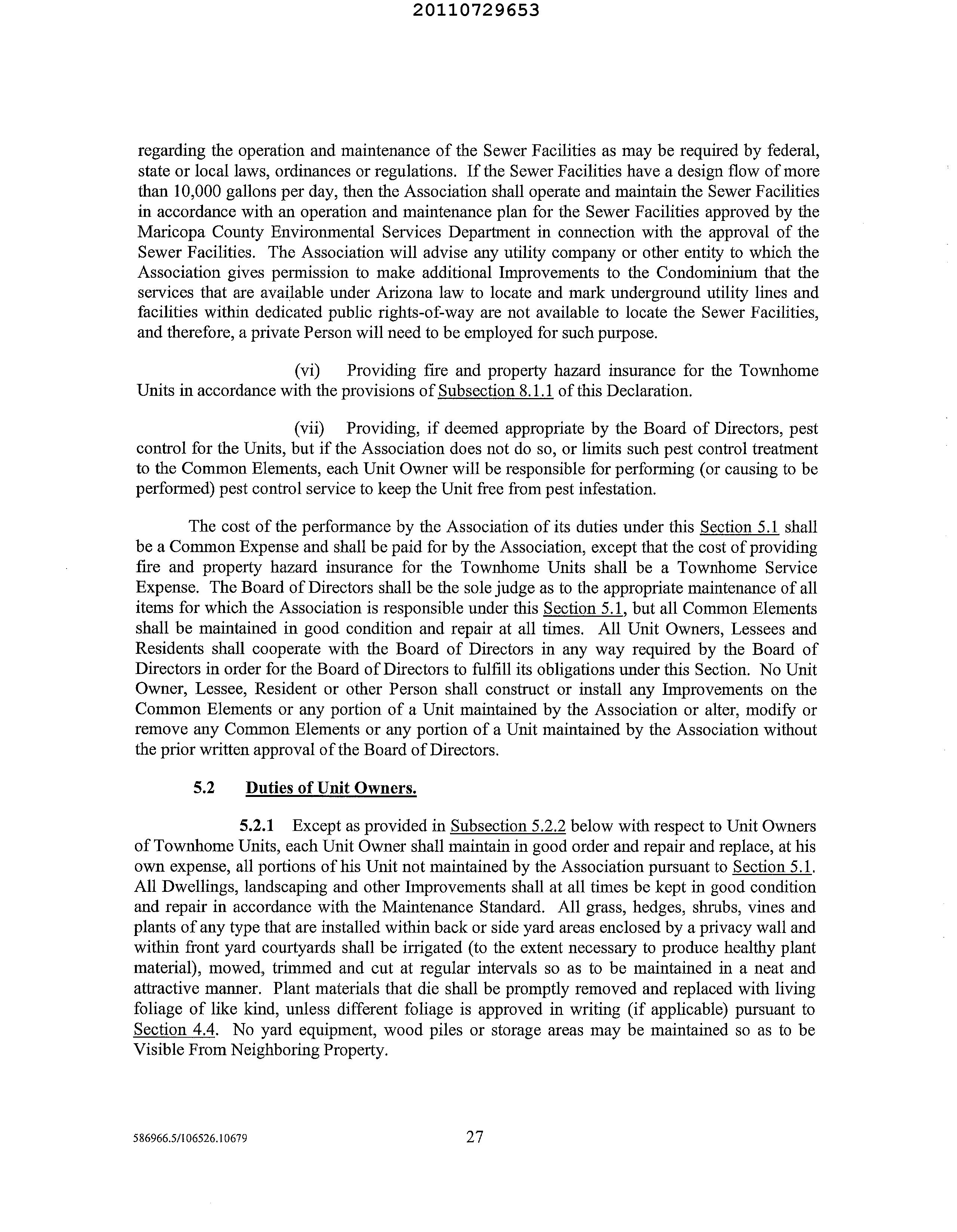 20110729653

regarding the operation and maintenance of the Sewer Facilities as may be required by federal, state or local laws, ordinances or regulations. If the Sewer Facilities have a design flow of more than 10,000 gallons per day, then the Association shall operate and maintain the Sewer Facilities in accordance with an operation and maintenance plan for the Sewer Facilities approved by the Maricopa County Environmental Services Department in connection with the approval of the Sewer Facilities. The Association will advise any utility company or other entity to which the Association gives permission to make additional Improvements to the Condominium that the services that are available under Arizona law to locate and mark underground utility lines and facilities within dedicated public rights-of-way are not available to locate the Sewer Facilities, and therefore, a private Person will need to be employed for such purpose.

(vi) Providing fire and property hazard insurance for the Townhome Units in accordance with the provisions of Subsection 8.1.1 of this Declaration.

(vii) Providing, if deemed appropriate by the Board of Directors, pest control for the Units, but if the Association does not do so, or limits such pest control treatment to the Common Elements, each Unit Owner will be responsible for performing (or causing to be performed) pest control service to keep the Unit free from pest infestation.

The cost of the performance by the Association of its duties under this Section 5.1 shall be a Common Expense and shall be paid for by the Association, except that the cost of providing fire and property hazard insurance for the Townhome Units shall be a Townhome Service Expense. The Board of Directors shall be the sole judge as to the appropriate maintenance of all items for which the Association is responsible under this Section 5.1, but all Common Elements shall be maintained in good condition and repair at all times. All Unit Owners, Lessees and Residents shall cooperate with the Board of Directors in any way required by the Board of Directors in order for the Board of Directors to fulfill its obligations under this Section. No Unit Owner, Lessee, Resident or other Person shall construct or install any Improvements on the Common Elements or any portion of a Unit maintained by the Association or alter, modify or remove any Common Elements or any portion of a Unit maintained by the Association without the prior written approval of the Board of Directors.

5.2 Duties of Unit Owners.

5.2.1 Except as provided in Subsection 5.2.2 below with respect to Unit Owners of Townhome Units, each Unit Owner shall maintain in good order and repair and replace, at his own expense, all portions of his Unit not maintained by the Association pursuant to Section 5.1. All Dwellings, landscaping and other Improvements shall at all times be kept in good condition and repair in accordance with the Maintenance Standard. All grass, hedges, shrubs, vines and plants of any type that are installed within back or side yard areas enclosed by a privacy wall and within front yard courtyards shall be irrigated (to the extent necessary to produce healthy plant material), mowed, trimmed and cut at regular intervals so as to be maintained in a neat and attractive manner. Plant materials that die shall be promptly removed and replaced with living foliage of like kind, unless different foliage is approved in writing (if applicable) pursuant to Section 4.4. No yard equipment, wood piles or storage areas may be maintained so as to be Visible From Neighboring Property.

586966.5/106526.10679 27